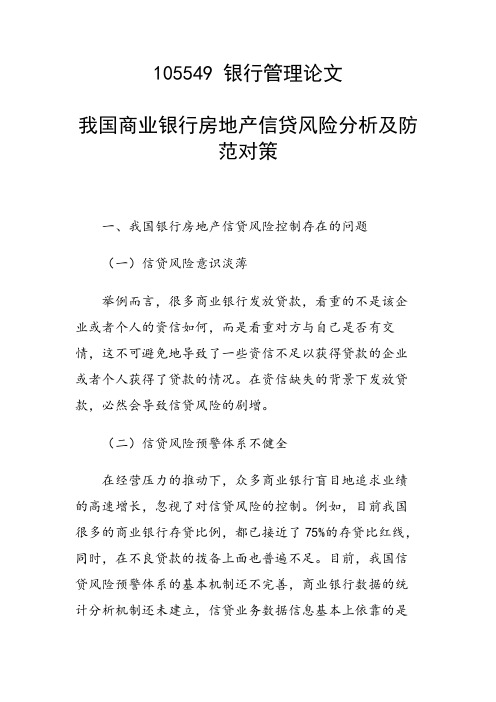 105549 银行管理论文

我国商业银行房地产信贷风险分析及防范对策

一、我国银行房地产信贷风险控制存在的问题

（一）信贷风险意识淡薄

举例而言，很多商业银行发放贷款，看重的不是该企业或者个人的资信如何，而是看重对方与自己是否有交情，这不可避免地导致了一些资信不足以获得贷款的企业或者个人获得了贷款的情况。在资信缺失的背景下发放贷款，必然会导致信贷风险的剧增。

（二）信贷风险预警体系不健全

在经营压力的推动下，众多商业银行盲目地追求业绩的高速增长，忽视了对信贷风险的控制。例如，目前我国很多的商业银行存贷比例，都已接近了 75%的存贷比红线，同时，在不良贷款的拨备上面也普遍不足。目前，我国信贷风险预警体系的基本机制还不完善，商业银行数据的统计分析机制还未建立，信贷业务数据信息基本上依靠的是